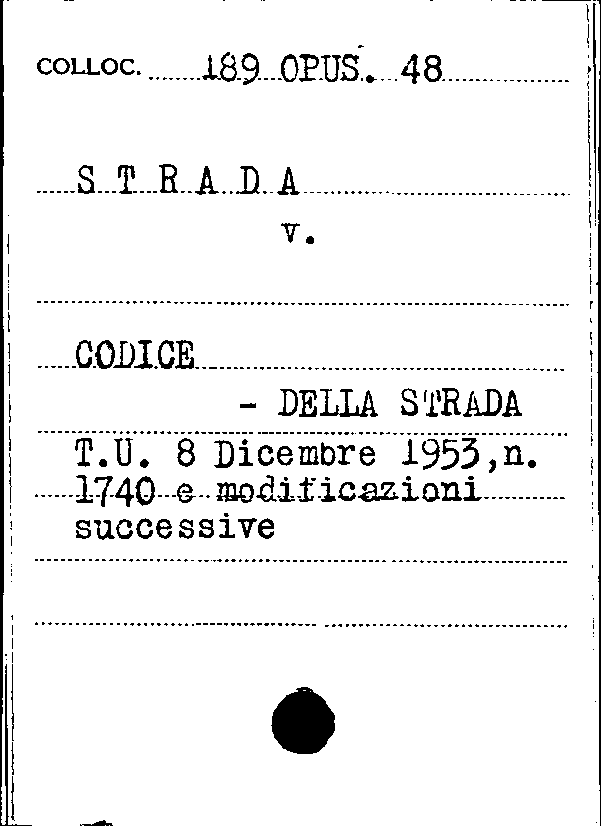 COLLOC. 189 OPUS. 48

S T R A D A

v.

CODICE

- DELLA STRADA

T.U. 8 Dicembre 1953,n. 1740 e modificazioni successive